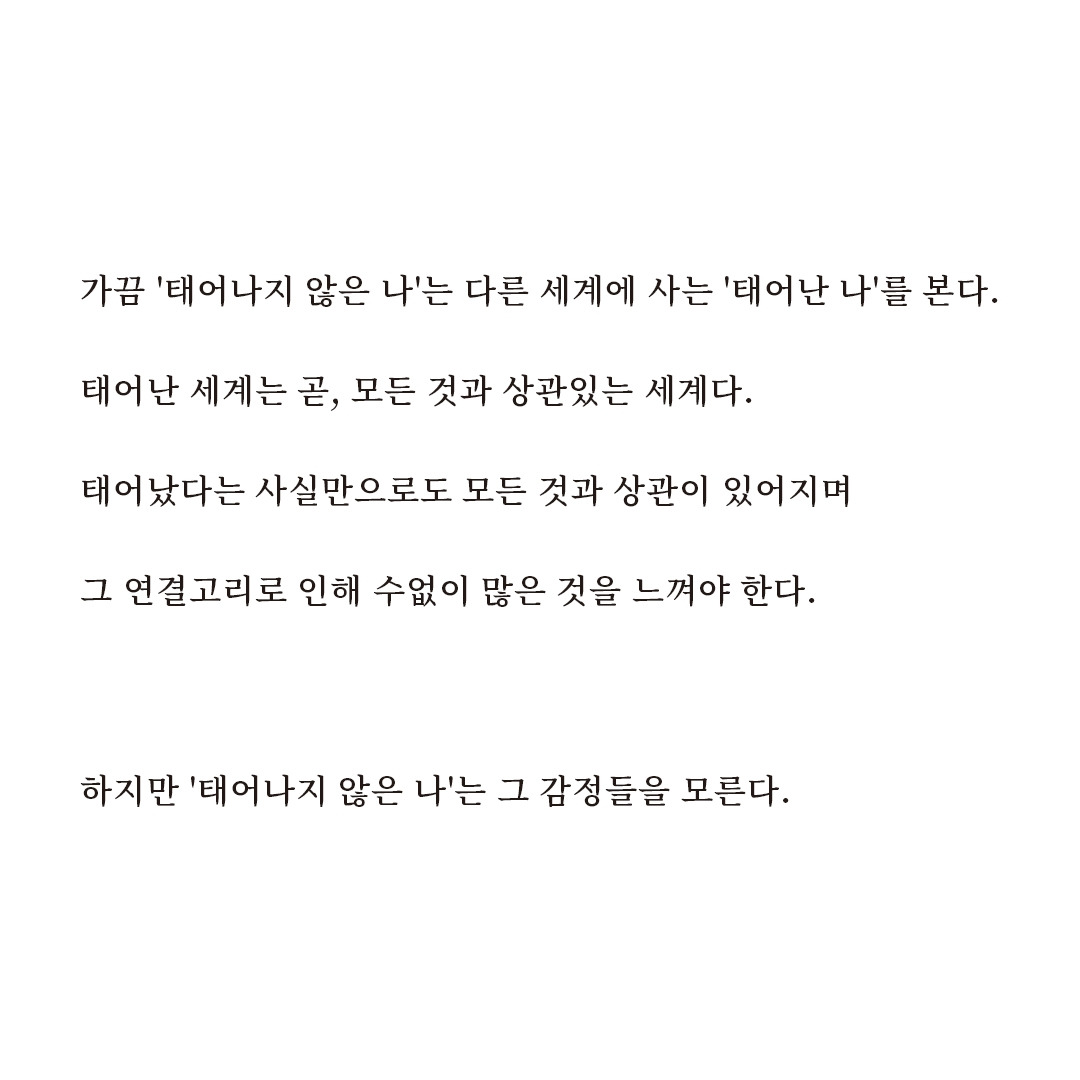 가끔 '태어나지 않은 나'는 다른 세계에 사는 '태어난 나'를 본다.

태어난 세계는 곧, 모든 것과 상관있는 세계다.

태어났다는 사실만으로도 모든 것과 상관이 있어지며

그 연결고리로 인해 수없이 많은 것을 느껴야 한다.

하지만 '태어나지 않은 나'는 그 감정들을 모른다.